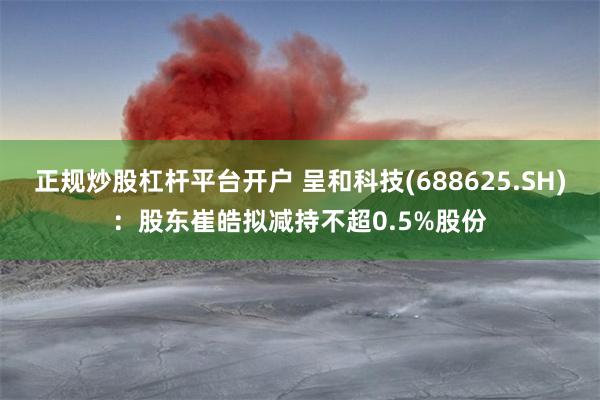 正规炒股杠杆平台开户 呈和科技(688625.SH)：股东崔皓拟减持不超0.5%股份